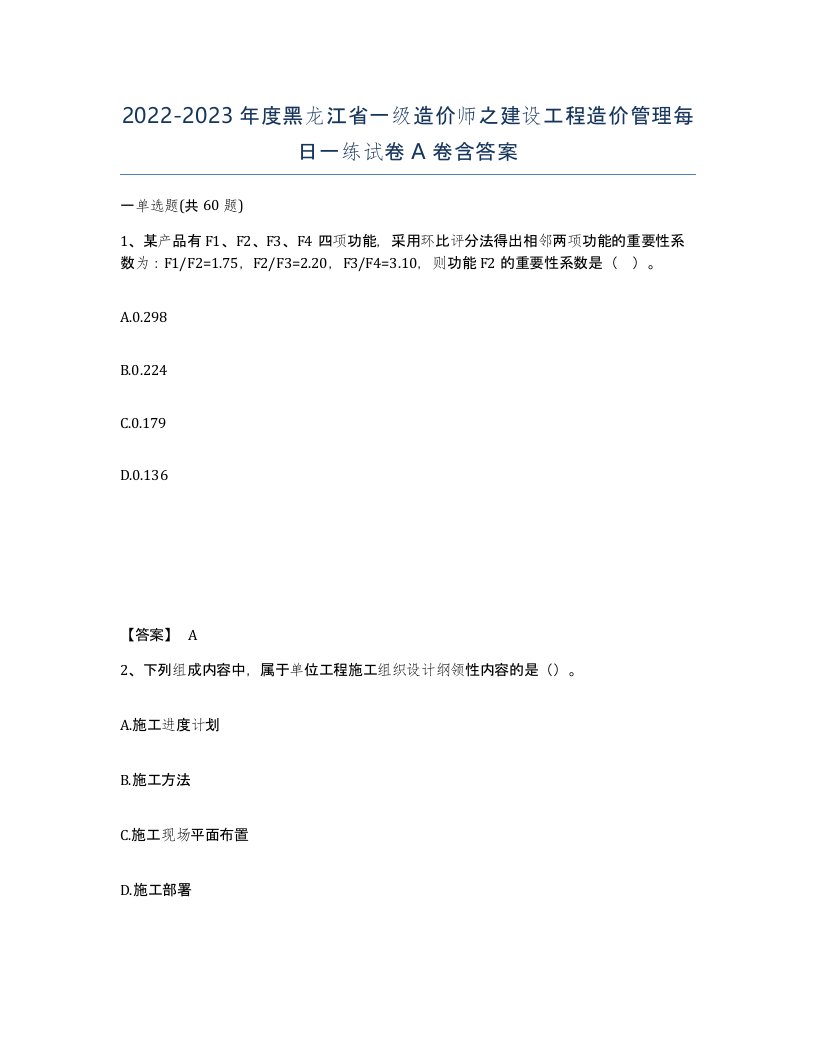 2022-2023年度黑龙江省一级造价师之建设工程造价管理每日一练试卷A卷含答案

一单选题(共60题)

1、某产品有F1、F2、F3、F4四项功能，采用环比评分法得出相邻两项功能的重要性系数为：F1/F2=1.75，F2/F3=2.20，F3/F4=3.10，则功能F2的重要性系数是（ ）。

A.0.298

B.0.224

C.0.179

D.0.136

【答案】 A

2、下列组成内容中，属于单位工程施工组织设计纲领性内容的是（）。

A.施工进度计划

B.施工方法

C.施工现场平面布置

D.施工部署